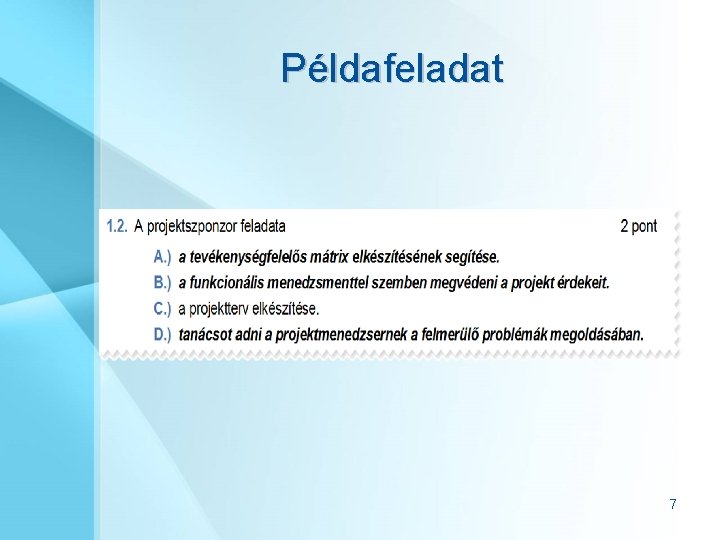 Példafeladat

1.2. A projektszponzor feladata 2 pont

A.) a tevékenységfelelős mátrix elkészítésének segítése.

B.) a funkcionális menedzsmenttel szemben megvédeni a projekt érdekeit.

C.) a projektterv elkészítése.

D.) tanácsot adni a projektmenedzsernek a felmerülő problémák megoldásában.

7